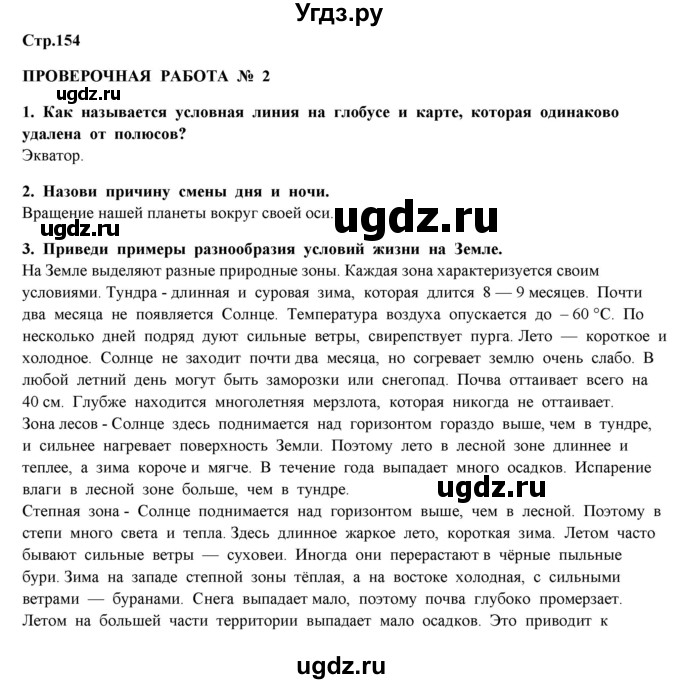 Угдз.ру

Стр.154

ПРОВЕРОЧНАЯ РАБОТА № 2

ugdz.ru

1. Как называется условная линия на глобусе и карте, которая одинаково удалена от полюсов?
Экватор.

2. Назови причину смены дня и ночи.
Вращение нашей планеты вокруг своей оси.

ugdz.ru

ugdz.ru

3. Приведи примеры разнообразия условий жизни на Земле.
На Земле выделяют разные природные зоны. Каждая зона характеризуется своим условиями. Тундра - длинная и суровая зима, которая длится 8 — 9 месяцев. Почти два месяца не появляется Солнце. Температура воздуха опускается до – 60 °С. По несколько дней подряд дуют сильные ветры, свирепствует пурга. Лето — короткое и холодное. Солнце не заходит почти два месяца, но согревает землю очень слабо. В любой летний день могут быть заморозки или снегопад. Почва оттаивает всего на 40 см. Глубже находится многолетняя мерзлота, которая никогда не оттаивает.
Зона лесов - Солнце здесь поднимается над горизонтом гораздо выше, чем в тундре, и сильнее нагревает поверхность Земли. Поэтому лето в лесной зоне длиннее и теплее, а зима короче и мягче. В течение года выпадает много осадков. Испарение влаги в лесной зоне больше, чем в тундре.

ugdz.ru

Степная зона - Солнце поднимается над горизонтом выше, чем в лесной. Поэтому в степи много света и тепла. Здесь длинное жаркое лето, короткая зима. Летом часто бывают сильные ветры — суховеи. Иногда они перерастают в чёрные пыльные бури. Зима на западе степной зоны тёплая, а на востоке холодная, с сильными ветрами — буранами. Снега выпадает мало, поэтому почва глубоко промерзает. Летом на большей части территории выпадает мало осадков. Это приводит к

ugdz.ru